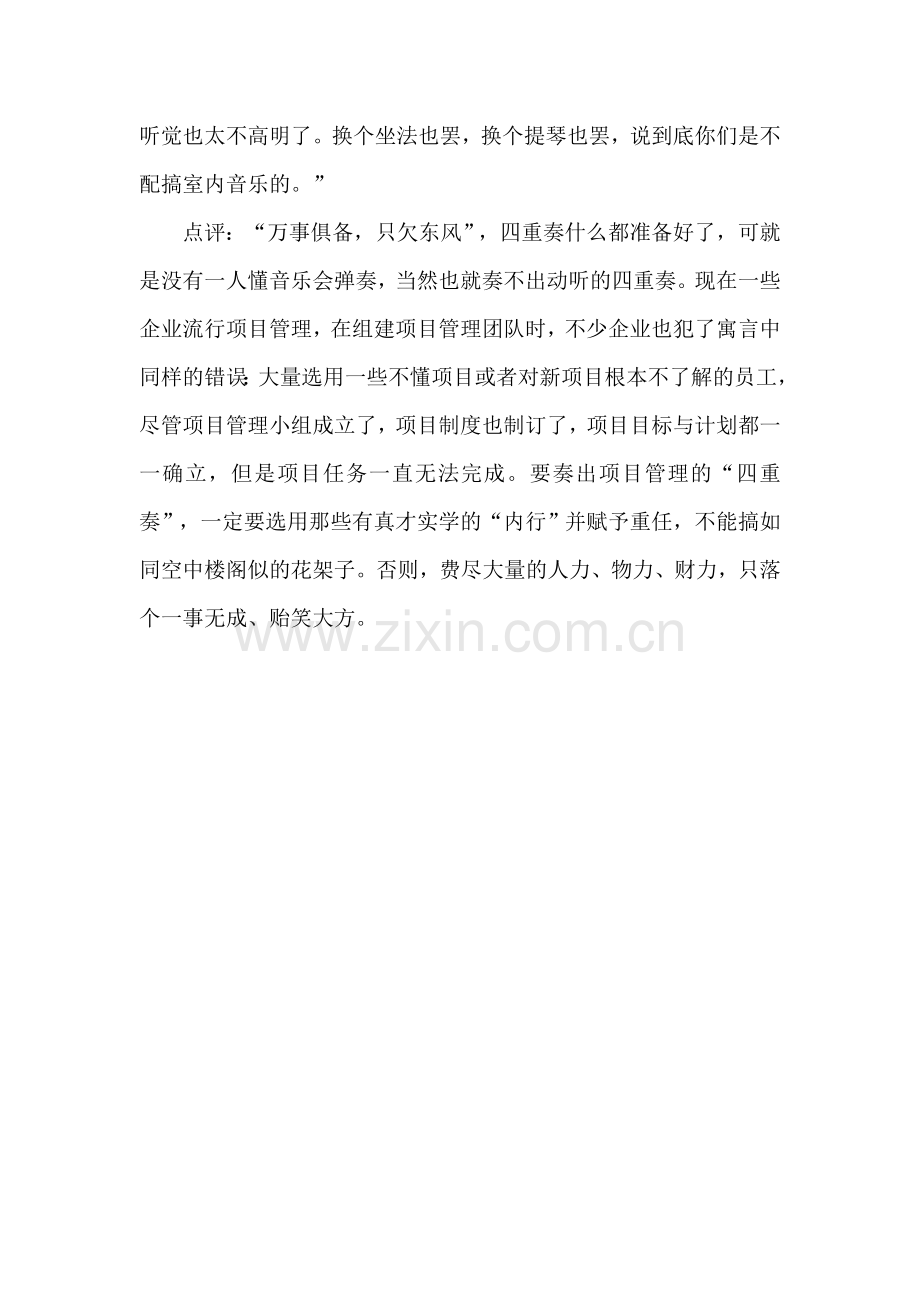 听觉也太不高明了。换个坐法也罢，换个提琴也罢，说到底你们是不配搞室内音乐的。”

点评：“万事俱备，只欠东风”，四重奏什么都准备好了，可就是没有一人懂音乐会弹奏，当然也就奏不出动听的四重奏。现在一些企业流行项目管理，在组建项目管理团队时，不少企业也犯了寓言中同样的错误：大量选用一些不懂项目或者对新项目根本不了解的员工，尽管项目管理小组成立了，项目制度也制订了，项目目标与计划都一一确立，但是项目任务一直无法完成。要奏出项目管理的“四重奏”，一定要选用那些有真才实学的“内行”并赋予重任，不能搞如同空中楼阁似的花架子。否则，费尽大量的人力、物力、财力，只落个一事无成、贻笑大方。

www.zixin.com.cn